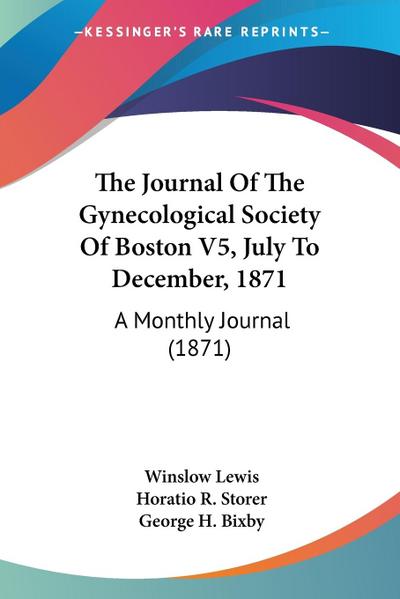 —KESSINGER'S RARE REPRINTS—

The Journal Of The Gynecological Society Of Boston V5, July To December, 1871

A Monthly Journal (1871)

Winslow Lewis
Horatio R. Storer
George H. Bixby